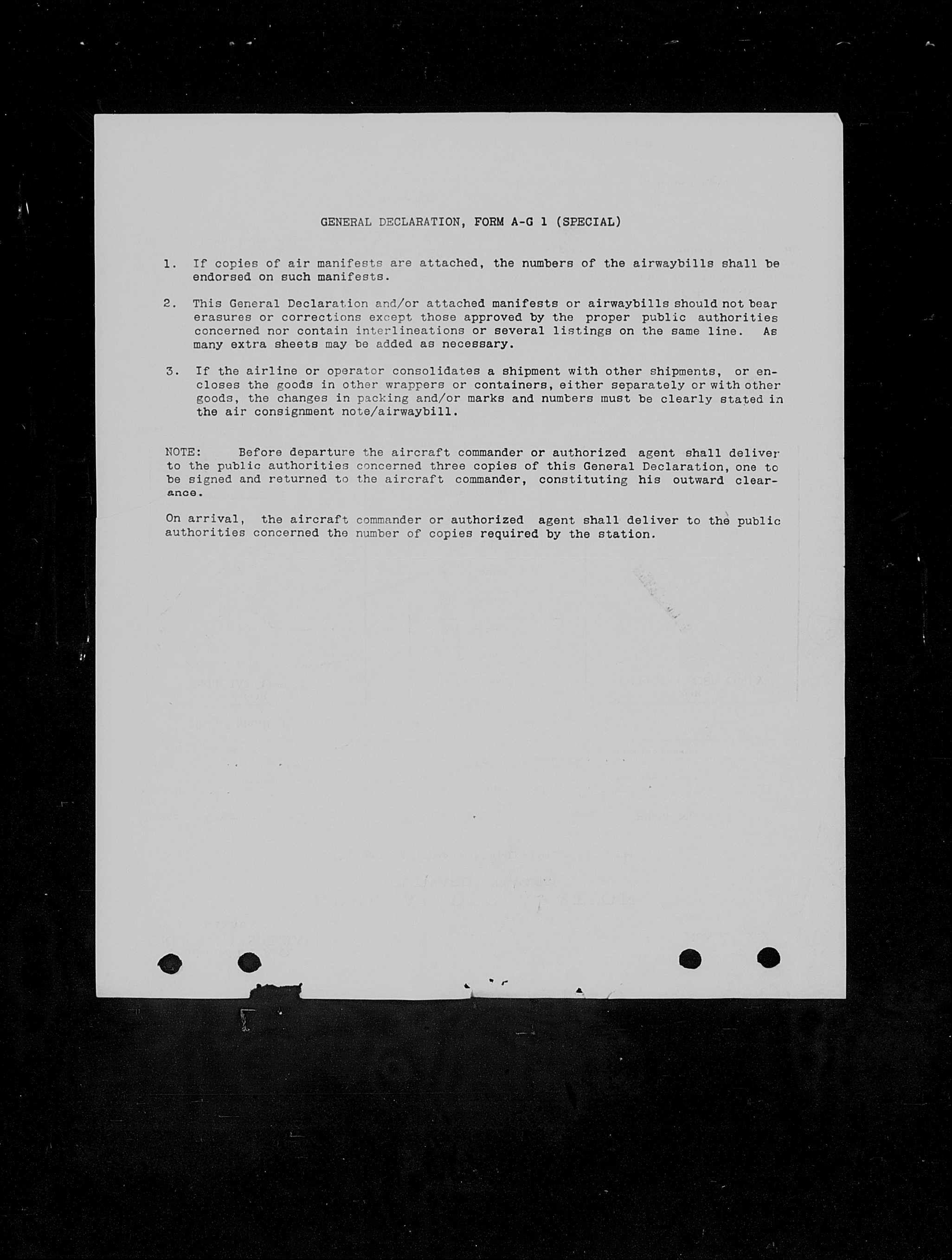 GENERAL DECLARATION, FORM A-G 1 (SPECIAL)

1. If copies of air manifests are attached, the numbers of the airwaybills shall be endorsed on such manifests.

2. This General Declaration and/or attached manifests or airwaybills should not bear erasures or corrections except those approved by the proper public authorities concerned nor contain interlineations or several listings on the same line. As many extra sheets may be added as necessary.

3. If the airline or operator consolidates a shipment with other shipments, or encloses the goods in other wrappers or containers, either separately or with other goods, the changes in packing and/or marks and numbers must be clearly stated in the air consignment note/airwaybill.

NOTE: Before departure the aircraft commander or authorized agent shall deliver to the public authorities concerned three copies of this General Declaration, one to be signed and returned to the aircraft commander, constituting his outward clearance.

On arrival, the aircraft commander or authorized agent shall deliver to the public authorities concerned the number of copies required by the station.